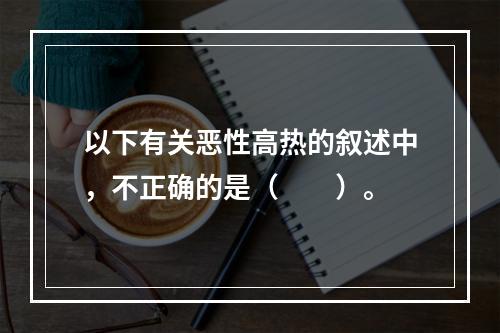 以下有关恶性高热的叙述中，不正确的是（　　）。